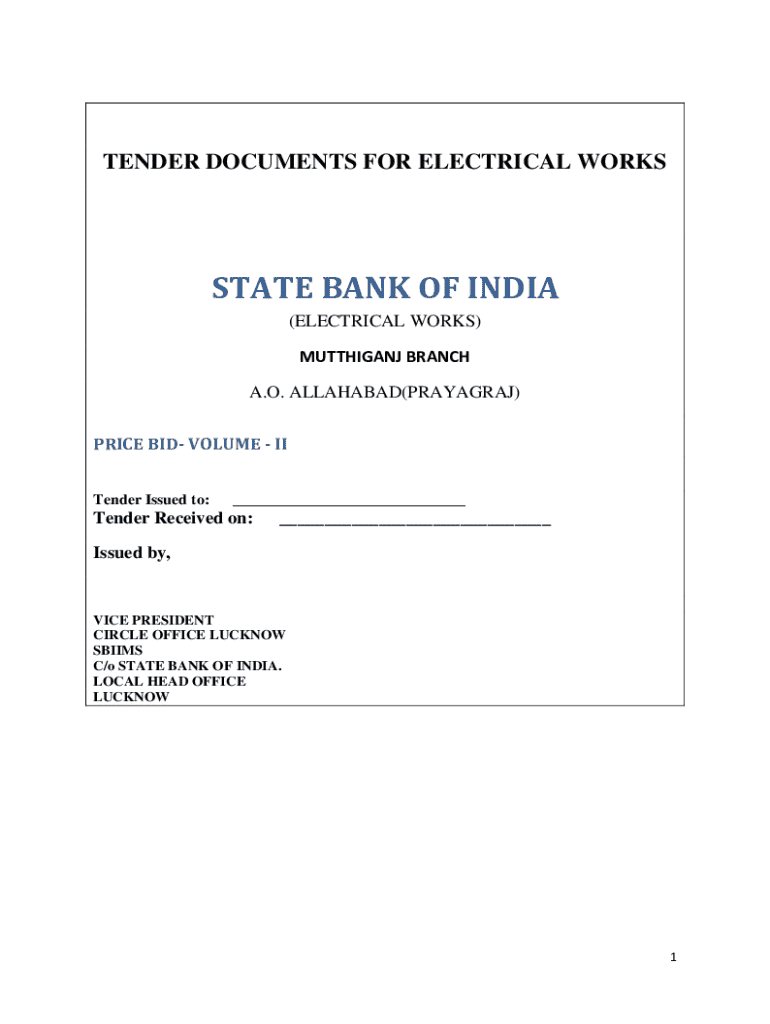 TENDER DOCUMENTS FOR ELECTRICAL WORKS

STATE BANK OF INDIA

(ELECTRICAL WORKS)

MUTTHIGANJ BRANCH

A.O. ALLAHABAD(PRAYAGRAJ)

PRICE BID- VOLUME - II

Tender Issued to: ______________________________

Tender Received on: ______________________________

Issued by,

VICE PRESIDENT
CIRCLE OFFICE LUCKNOW
SBIIMS
C/o STATE BANK OF INDIA.
LOCAL HEAD OFFICE
LUCKNOW

1